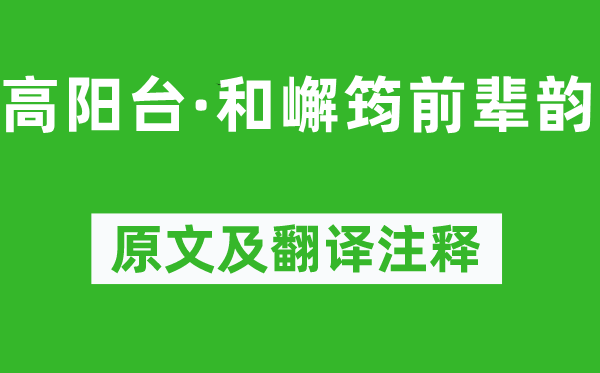 高阳台·和嶰筠前辈韵

原文及翻译注释